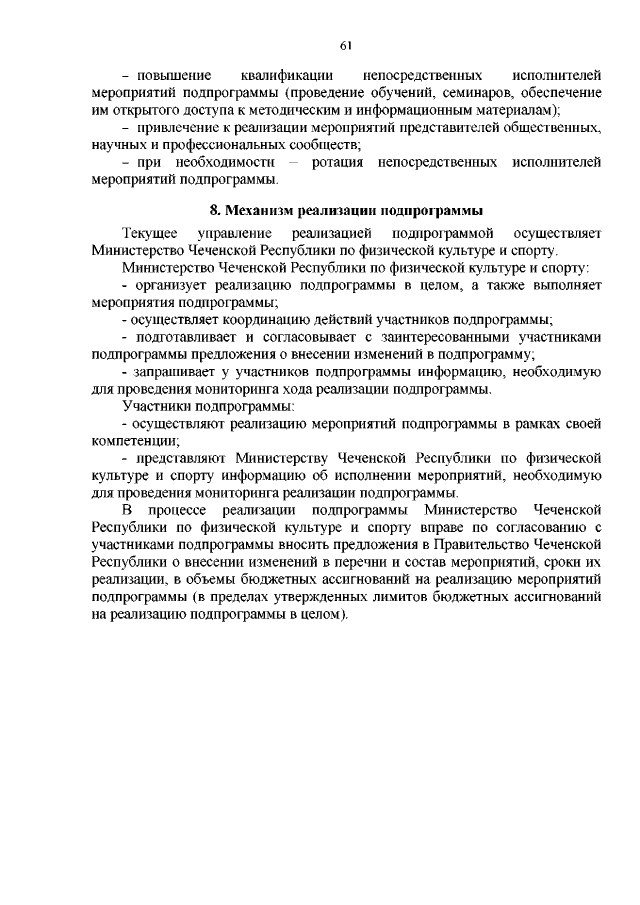 61

– повышение квалификации непосредственных исполнителей мероприятий подпрограммы (проведение обучений, семинаров, обеспечение им открытого доступа к методическим и информационным материалам);

– привлечение к реализации мероприятий представителей общественных, научных и профессиональных сообществ;

– при необходимости – ротация непосредственных исполнителей мероприятий подпрограммы.

8. Механизм реализации подпрограммы

Текущее управление реализацией подпрограммой осуществляет Министерство Чеченской Республики по физической культуре и спорту.

Министерство Чеченской Республики по физической культуре и спорту:

- организует реализацию подпрограммы в целом, а также выполняет мероприятия подпрограммы;

- осуществляет координацию действий участников подпрограммы;

- подготавливает и согласовывает с заинтересованными участниками подпрограммы предложения о внесении изменений в подпрограмму;

- запрашивает у участников подпрограммы информацию, необходимую для проведения мониторинга хода реализации подпрограммы.

Участники подпрограммы:

- осуществляют реализацию мероприятий подпрограммы в рамках своей компетенции;

- представляют Министерству Чеченской Республики по физической культуре и спорту информацию об исполнении мероприятий, необходимую для проведения мониторинга реализации подпрограммы.

В процессе реализации подпрограммы Министерство Чеченской Республики по физической культуре и спорту вправе по согласованию с участниками подпрограммы вносить предложения в Правительство Чеченской Республики о внесении изменений в перечни и состав мероприятий, сроки их реализации, в объемы бюджетных ассигнований на реализацию мероприятий подпрограммы (в пределах утвержденных лимитов бюджетных ассигнований на реализацию подпрограммы в целом).